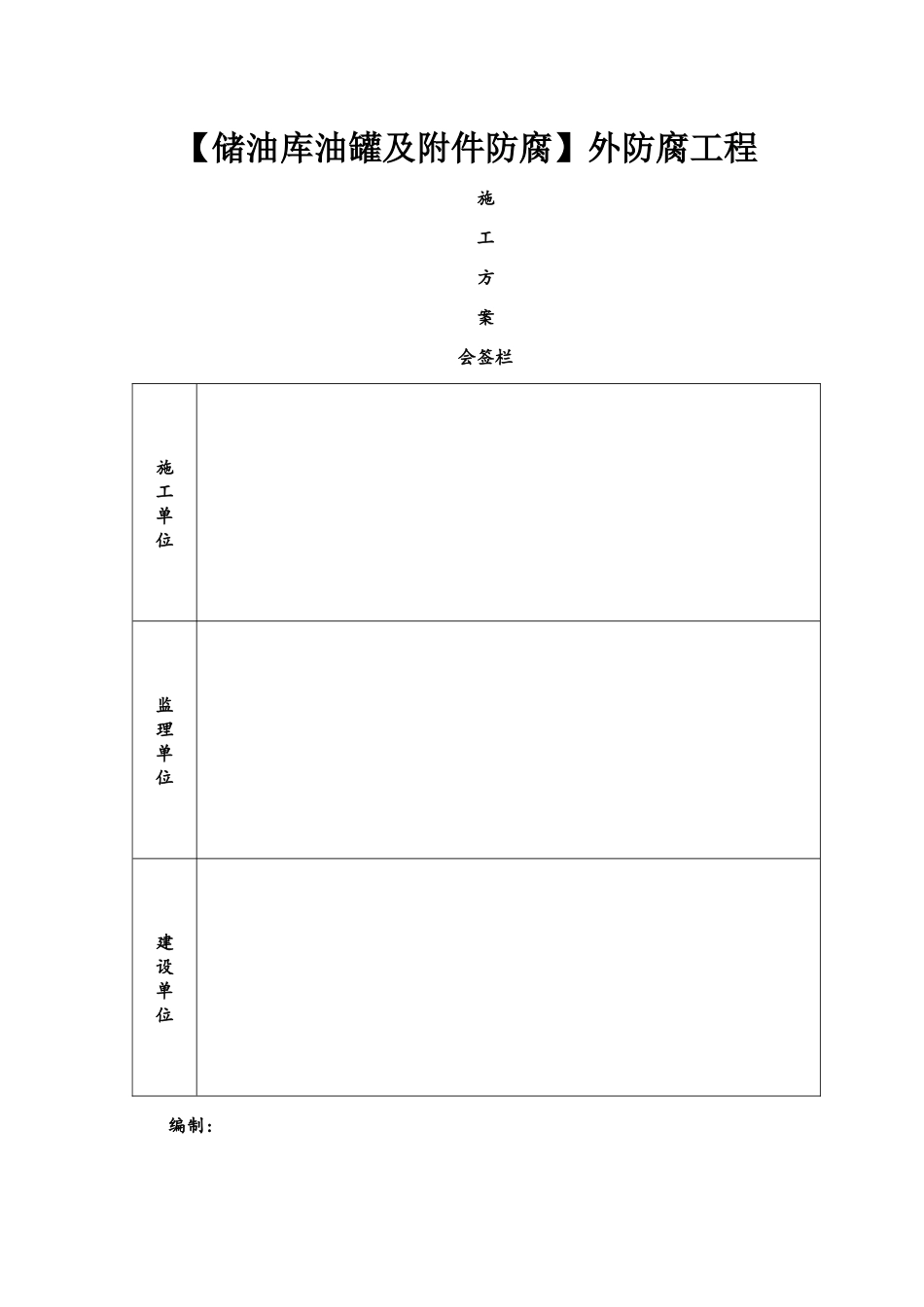 【储油库油罐及附件防腐】外防腐工程

施

工

方

案

会签栏

| 施工单位 |  |
|---|---|
| 监理单位 |  |
| 建设单位 |  |

编制：